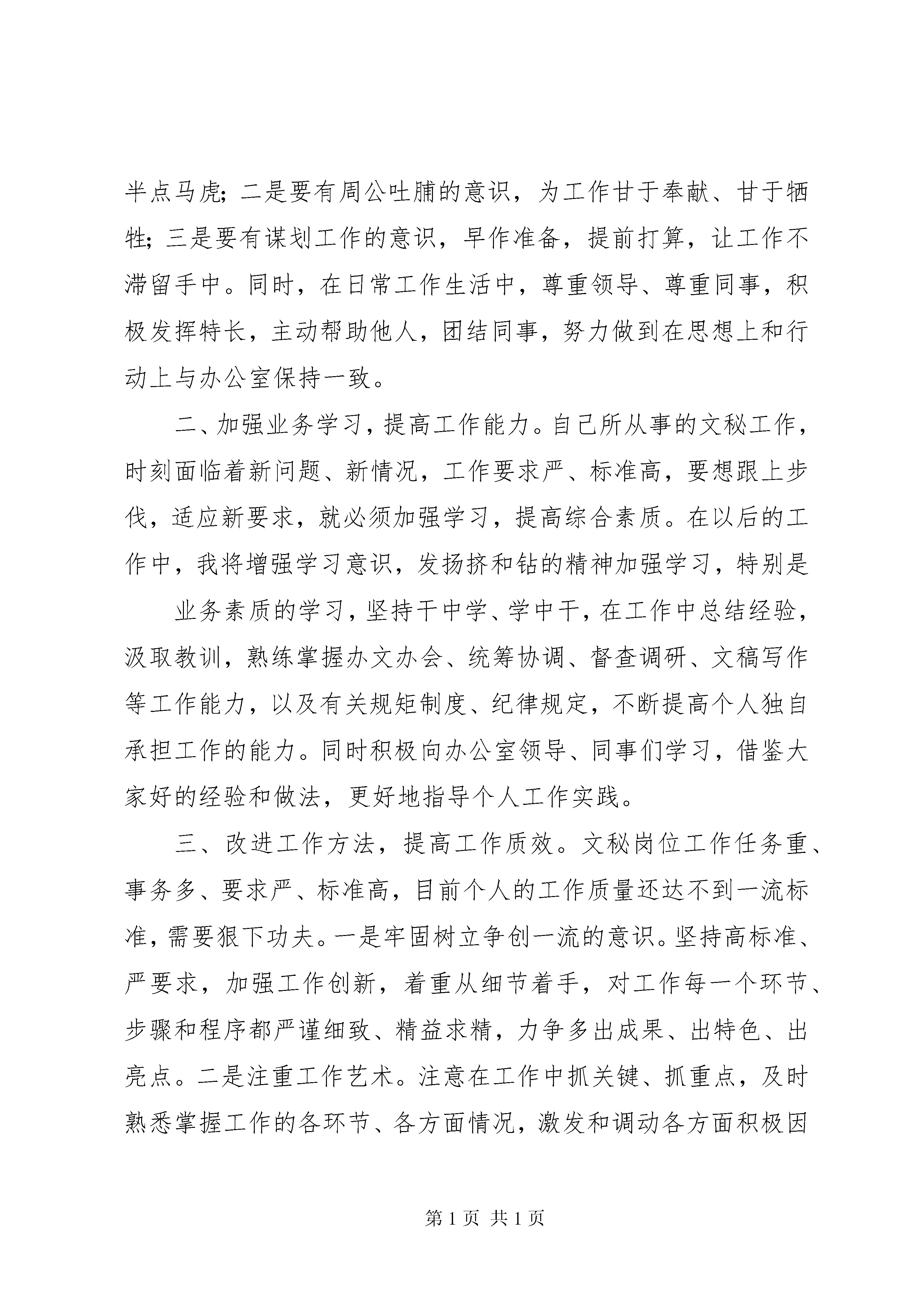 半点马虎；二是要有周公吐脯的意识，为工作甘于奉献、甘于牺牲；三是要有谋划工作的意识，早作准备，提前打算，让工作不滞留手中。同时，在日常工作生活中，尊重领导、尊重同事，积极发挥特长，主动帮助他人，团结同事，努力做到在思想上和行动上与办公室保持一致。

二、加强业务学习，提高工作能力。自己所从事的文秘工作，时刻面临着新问题、新情况，工作要求严、标准高，要想跟上步伐，适应新要求，就必须加强学习，提高综合素质。在以后的工作中，我将增强学习意识，发扬挤和钻的精神加强学习，特别是

业务素质的学习，坚持干中学、学中干，在工作中总结经验，汲取教训，熟练掌握办文办会、统筹协调、督查调研、文稿写作等工作能力，以及有关规矩制度、纪律规定，不断提高个人独自承担工作的能力。同时积极向办公室领导、同事们学习，借鉴大家好的经验和做法，更好地指导个人工作实践。

三、改进工作方法，提高工作质效。文秘岗位工作任务重、事务多、要求严、标准高，目前个人的工作质量还达不到一流标准，需要狠下功夫。一是牢固树立争创一流的意识。坚持高标准、严要求，加强工作创新，着重从细节着手，对工作每一个环节、步骤和程序都严谨细致、精益求精，力争多出成果、出特色、出亮点。二是注重工作艺术。注意在工作中抓关键、抓重点，及时熟悉掌握工作的各环节、各方面情况，激发和调动各方面积极因

第 1 页 共 1 页